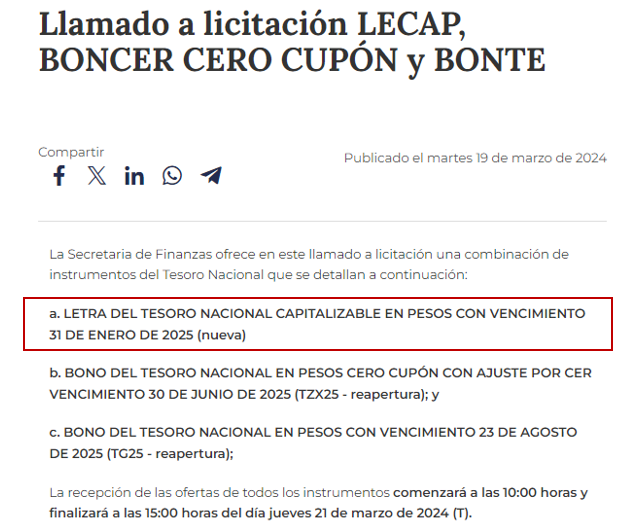 Llamado a licitación LECAP, BONCER CERO CUPÓN y BONTE

Compartir

Publicado el martes 19 de marzo de 2024

La Secretaria de Finanzas ofrece en este llamado a licitación una combinación de instrumentos del Tesoro Nacional que se detallan a continuación:

a. LETRA DEL TESORO NACIONAL CAPITALIZABLE EN PESOS CON VENCIMIENTO 31 DE ENERO DE 2025 (nueva)

b. BONO DEL TESORO NACIONAL EN PESOS CERO CUPÓN CON AJUSTE POR CER VENCIMIENTO 30 DE JUNIO DE 2025 (TZX25 - reapertura); y

c. BONO DEL TESORO NACIONAL EN PESOS CON VENCIMIENTO 23 DE AGOSTO DE 2025 (TG25 - reapertura);

La recepción de las ofertas de todos los instrumentos comenzará a las 10:00 horas y finalizará a las 15:00 horas del día jueves 21 de marzo de 2024 (T).